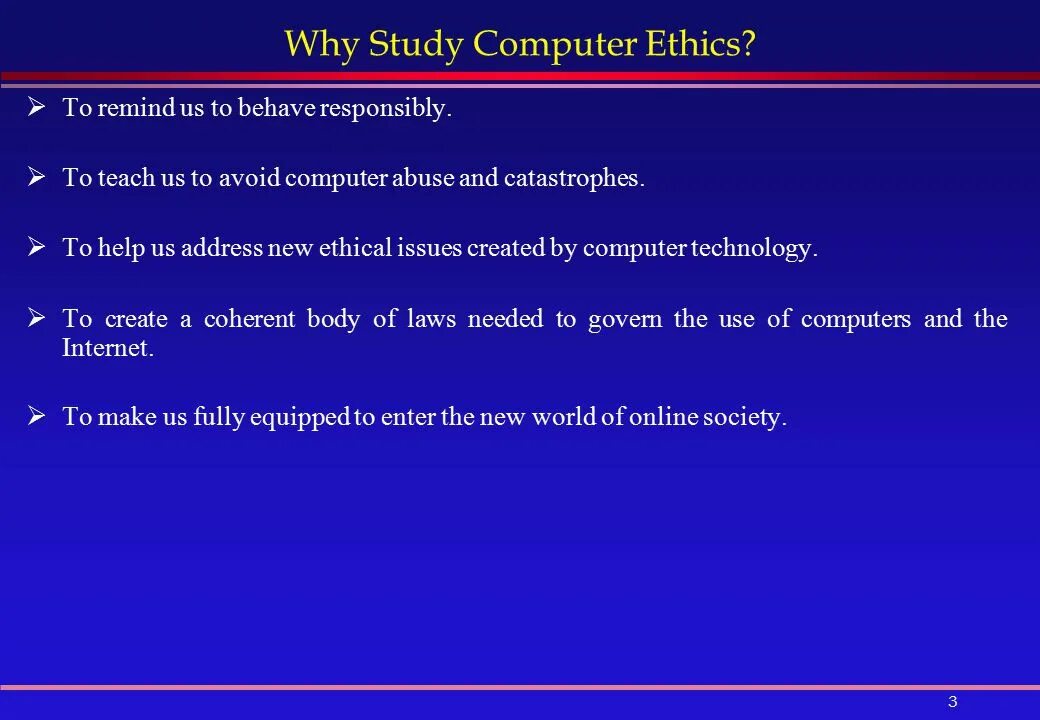 Why Study Computer Ethics?

➢ To remind us to behave responsibly.

➢ To teach us to avoid computer abuse and catastrophes.

➢ To help us address new ethical issues created by computer technology.

➢ To create a coherent body of laws needed to govern the use of computers and the Internet.

➢ To make us fully equipped to enter the new world of online society.

3